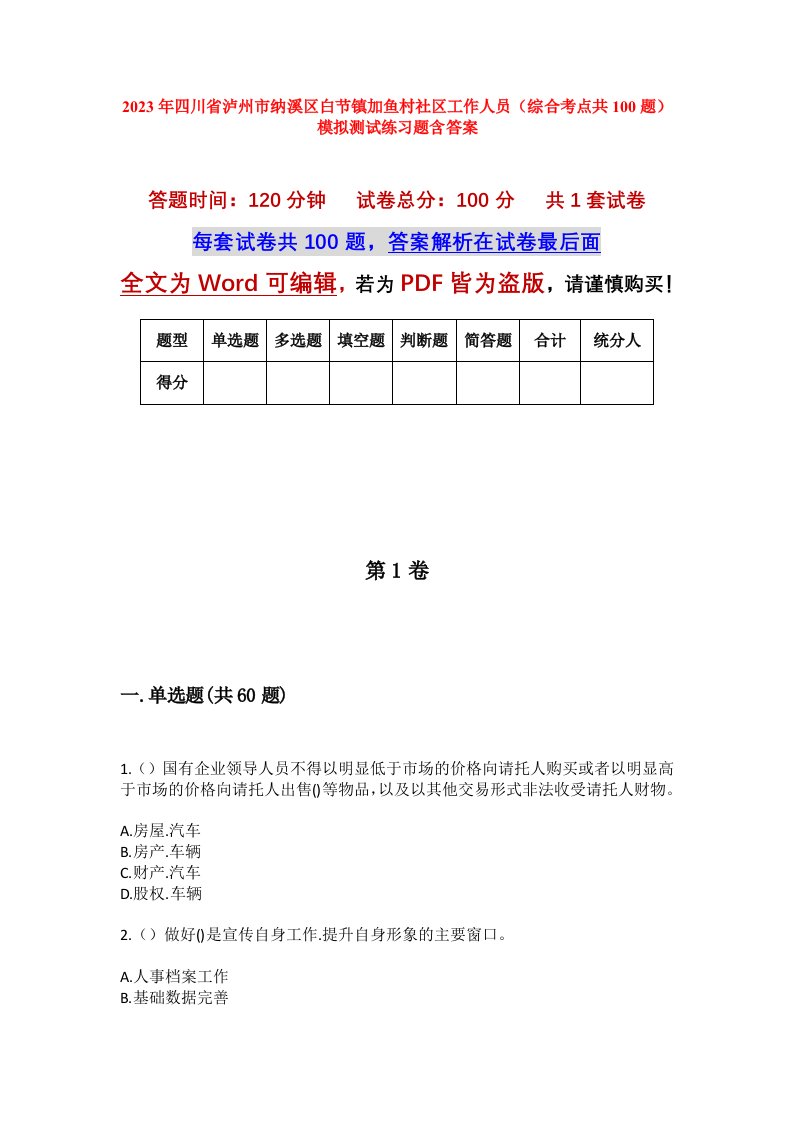 2023年四川省泸州市纳溪区白节镇加鱼村社区工作人员（综合考点共100题）模拟测试练习题含答案

答题时间：120分钟　试卷总分：100分　共1套试卷

每套试卷共100题，答案解析在试卷最后面

全文为Word可编辑，若为PDF皆为盗版，请谨慎购买！

| 题型 | 单选题 | 多选题 | 填空题 | 判断题 | 简答题 | 合计 | 统分人 |
|---|---|---|---|---|---|---|---|
| 得分 | | | | | | | |

第1卷

一.单选题(共60题)

1.（）国有企业领导人员不得以明显低于市场的价格向请托人购买或者以明显高于市场的价格向请托人出售()等物品，以及以其他交易形式非法收受请托人财物。

A.房屋.汽车
B.房产.车辆
C.财产.汽车
D.股权.车辆

2.（）做好()是宣传自身工作.提升自身形象的主要窗口。

A.人事档案工作
B.基础数据完善